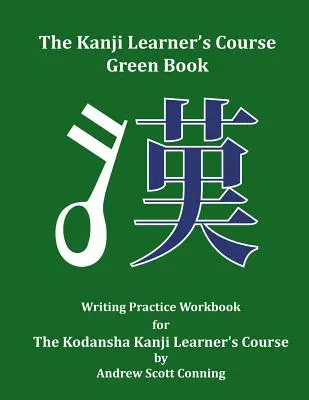 The Kanji Learner's Course
Green Book

漢

Writing Practice Workbook
for
The Kodansha Kanji Learner's Course
by
Andrew Scott Conning